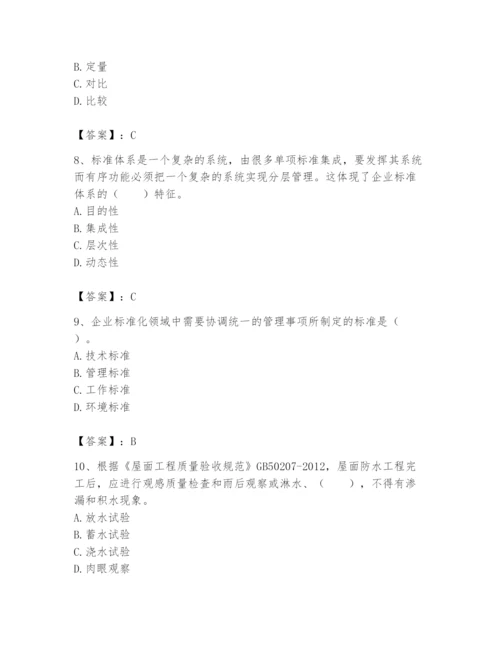 B. 定量
C. 对比
D. 比较

【答案】：C

8、标准体系是一个复杂的系统，由很多单项标准集成，要发挥其系统而有序功能必须把一个复杂的系统实现分层管理。这体现了企业标准体系的（　　）特征。
A. 目的性
B. 集成性
C. 层次性
D. 动态性

【答案】：C

9、企业标准化领域中需要协调统一的管理事项所制定的标准是（　　）。
A. 技术标准
B. 管理标准
C. 工作标准
D. 环境标准

【答案】：B

10、根据《屋面工程质量验收规范》GB50207-2012，屋面防水工程完工后，应进行观感质量检查和雨后观察或淋水、（　　），不得有渗漏和积水现象。
A. 放水试验
B. 蓄水试验
C. 浇水试验
D. 肉眼观察